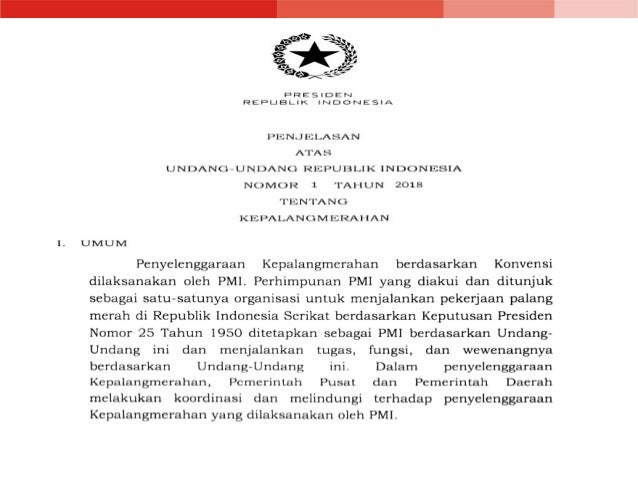 PRESIDEN
REPUBLIK INDONESIA

PENJELASAN
ATAS
UNDANG-UNDANG REPUBLIK INDONESIA
NOMOR 1 TAHUN 2018
TENTANG
KEPALANGMERAHAN

I. UMUM

Penyelenggaraan Kepalangmerahan berdasarkan Konvensi dilaksanakan oleh PMI. Perhimpunan PMI yang diakui dan ditunjuk sebagai satu-satunya organisasi untuk menjalankan pekerjaan palang merah di Republik Indonesia Serikat berdasarkan Keputusan Presiden Nomor 25 Tahun 1950 ditetapkan sebagai PMI berdasarkan Undang-Undang ini dan menjalankan tugas, fungsi, dan wewenangnya berdasarkan Undang-Undang ini. Dalam penyelenggaraan Kepalangmerahan, Pemerintah Pusat dan Pemerintah Daerah melakukan koordinasi dan melindungi terhadap penyelenggaraan Kepalangmerahan yang dilaksanakan oleh PMI.